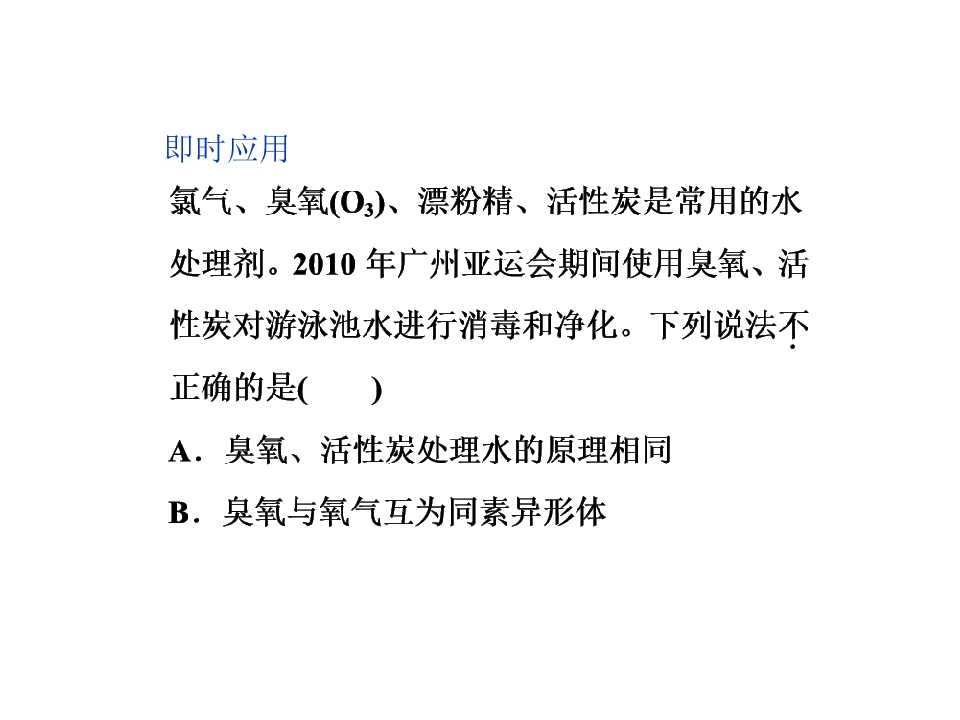 即时应用

氯气、臭氧($O_3$)、漂粉精、活性炭是常用的水处理剂。2010 年广州亚运会期间使用臭氧、活性炭对游泳池水进行消毒和净化。下列说法不正确的是(　　)

A．臭氧、活性炭处理水的原理相同

B．臭氧与氧气互为同素异形体